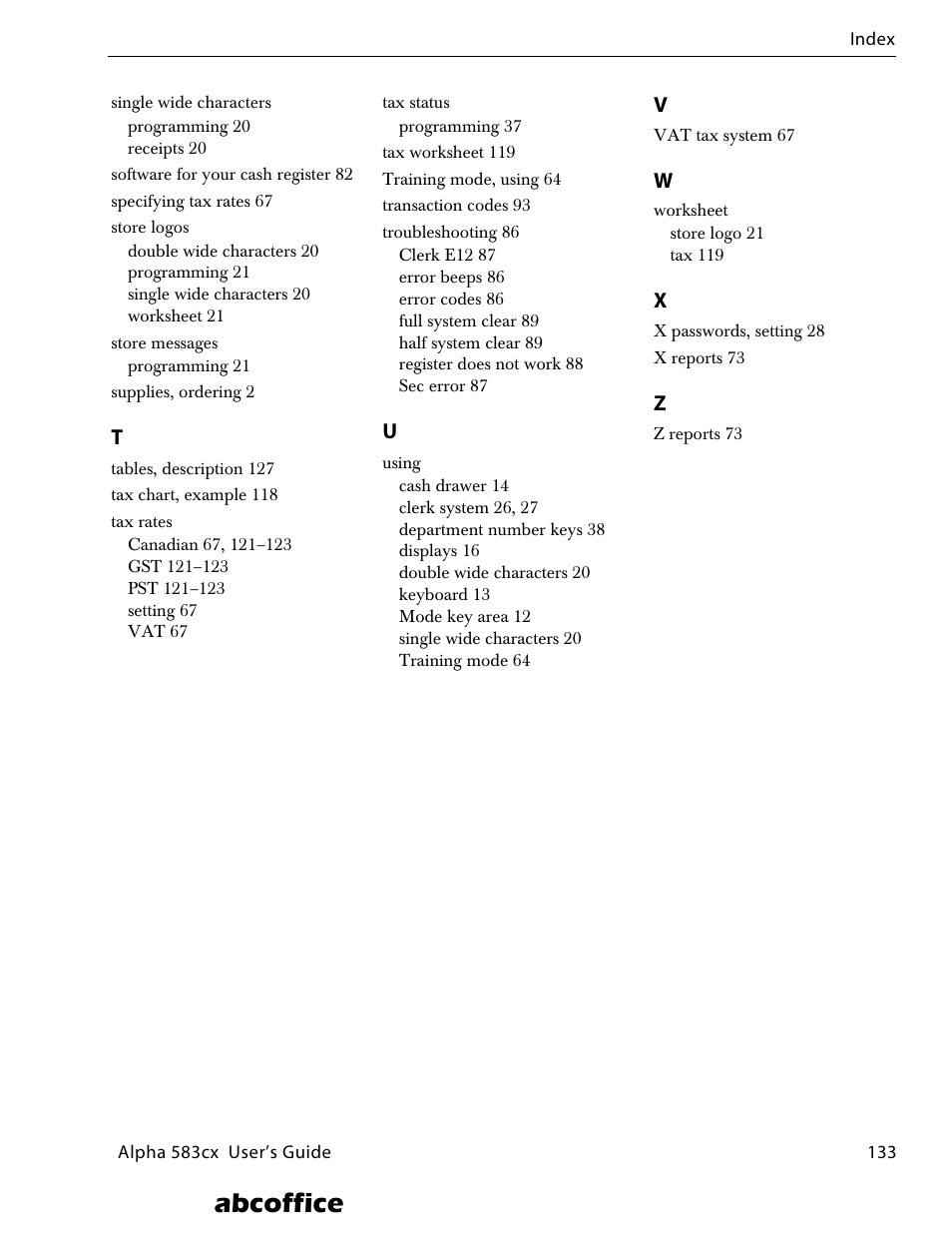 Index

single wide characters
programming 20
receipts 20
software for your cash register 82
specifying tax rates 67
store logos
double wide characters 20
programming 21
single wide characters 20
worksheet 21
store messages
programming 21
supplies, ordering 2

T

tables, description 127
tax chart, example 118
tax rates
Canadian 67, 121–123
GST 121–123
PST 121–123
setting 67
VAT 67

tax status
programming 37
tax worksheet 119
Training mode, using 64
transaction codes 93
troubleshooting 86
Clerk E12 87
error beeps 86
error codes 86
full system clear 89
half system clear 89
register does not work 88
Sec error 87

U

using
cash drawer 14
clerk system 26, 27
department number keys 38
displays 16
double wide characters 20
keyboard 13
Mode key area 12
single wide characters 20
Training mode 64

V

VAT tax system 67

W

worksheet
store logo 21
tax 119

X

X passwords, setting 28
X reports 73

Z

Z reports 73

Alpha 583cx User's Guide 133

abcoffice